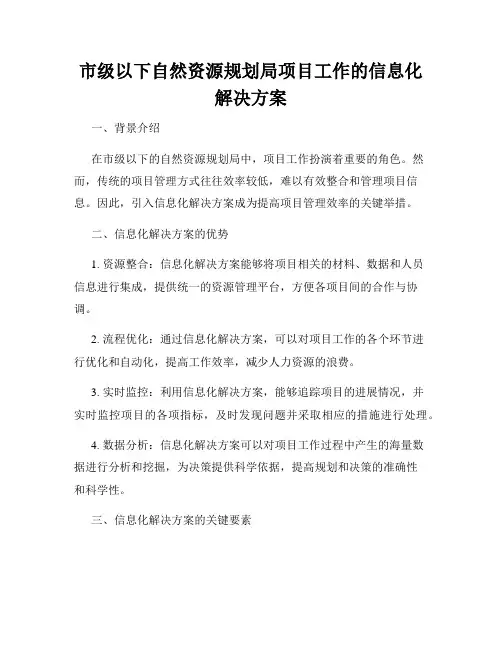 市级以下自然资源规划局项目工作的信息化解决方案

一、背景介绍

在市级以下的自然资源规划局中，项目工作扮演着重要的角色。然而，传统的项目管理方式往往效率较低，难以有效整合和管理项目信息。因此，引入信息化解决方案成为提高项目管理效率的关键举措。

二、信息化解决方案的优势

1. 资源整合：信息化解决方案能够将项目相关的材料、数据和人员信息进行集成，提供统一的资源管理平台，方便各项目间的合作与协调。

2. 流程优化：通过信息化解决方案，可以对项目工作的各个环节进行优化和自动化，提高工作效率，减少人力资源的浪费。

3. 实时监控：利用信息化解决方案，能够追踪项目的进展情况，并实时监控项目的各项指标，及时发现问题并采取相应的措施进行处理。

4. 数据分析：信息化解决方案可以对项目工作过程中产生的海量数据进行分析和挖掘，为决策提供科学依据，提高规划和决策的准确性和科学性。

三、信息化解决方案的关键要素